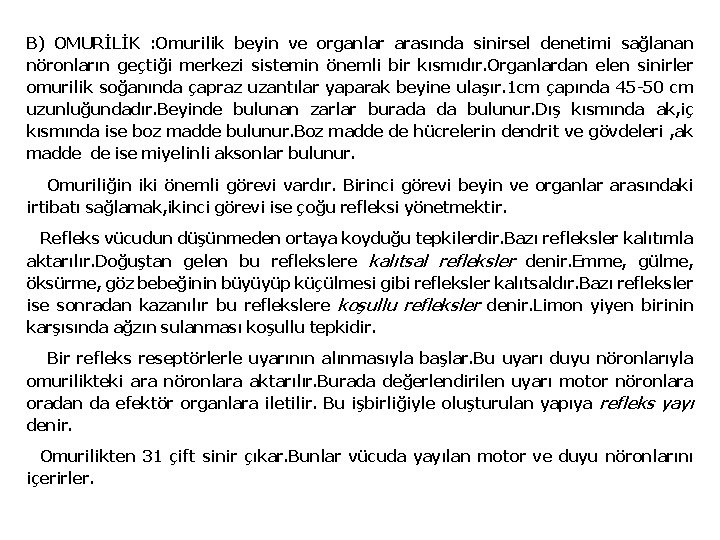 B) OMURİLİK :Omurilik beyin ve organlar arasında sinirsel denetimi sağlanan nöronların geçtiği merkezi sistemin önemli bir kısmıdır.Organlardan elen sinirler omurilik soğanında çapraz uzantılar yaparak beyine ulaşır.1cm çapında 45-50 cm uzunluğundadır.Beyinde bulunan zarlar burada da bulunur.Dış kısmında ak,iç kısmında ise boz madde bulunur.Boz madde de hücrelerin dendrit ve gövdeleri ,ak madde de ise miyelinli aksonlar bulunur.

Omuriliğin iki önemli görevi vardır. Birinci görevi beyin ve organlar arasındaki irtibatı sağlamak,ikinci görevi ise çoğu refleksi yönetmektir.

Refleks vücudun düşünmeden ortaya koyduğu tepkilerdir.Bazı refleksler kalıtımla aktarılır.Doğuştan gelen bu reflekslere kalıtsal refleksler denir.Emme, gülme, öksürme, göz bebeğinin büyüyüp küçülmesi gibi refleksler kalıtsaldır.Bazı refleksler ise sonradan kazanılır bu reflekslere koşullu refleksler denir.Limon yiyen birinin karşısında ağzın sulanması koşullu tepkidir.

Bir refleks reseptörlerle uyarının alınmasıyla başlar.Bu uyarı duyu nöronlarıyla omurilikteki ara nöronlara aktarılır.Burada değerlendirilen uyarı motor nöronlara oradan da efektör organlara iletilir. Bu işbirliğiyle oluşturulan yapıya refleks yayı denir.

Omurilikten 31 çift sinir çıkar.Bunlar vücuda yayılan motor ve duyu nöronlarını içerirler.